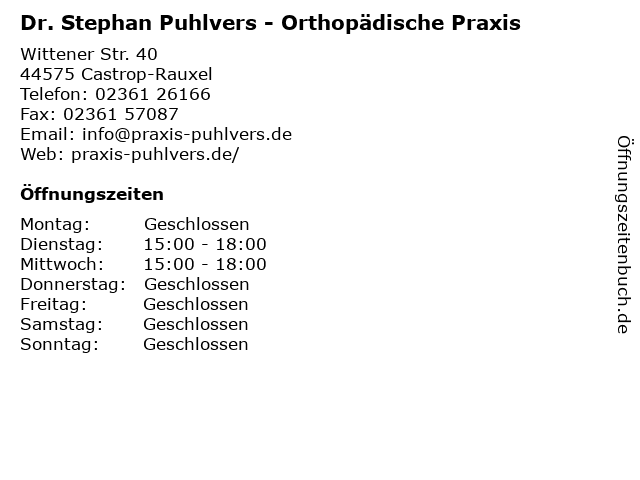 Dr. Stephan Puhlvers - Orthopädische Praxis

Wittener Str. 40
44575 Castrop-Rauxel
Telefon: 02361 26166
Fax: 02361 57087
Email: info@praxis-puhlvers.de
Web: praxis-puhlvers.de/

Öffnungszeiten

Montag: Geschlossen
Dienstag: 15:00 - 18:00
Mittwoch: 15:00 - 18:00
Donnerstag: Geschlossen
Freitag: Geschlossen
Samstag: Geschlossen
Sonntag: Geschlossen

Öffnungszeitenbuch.de